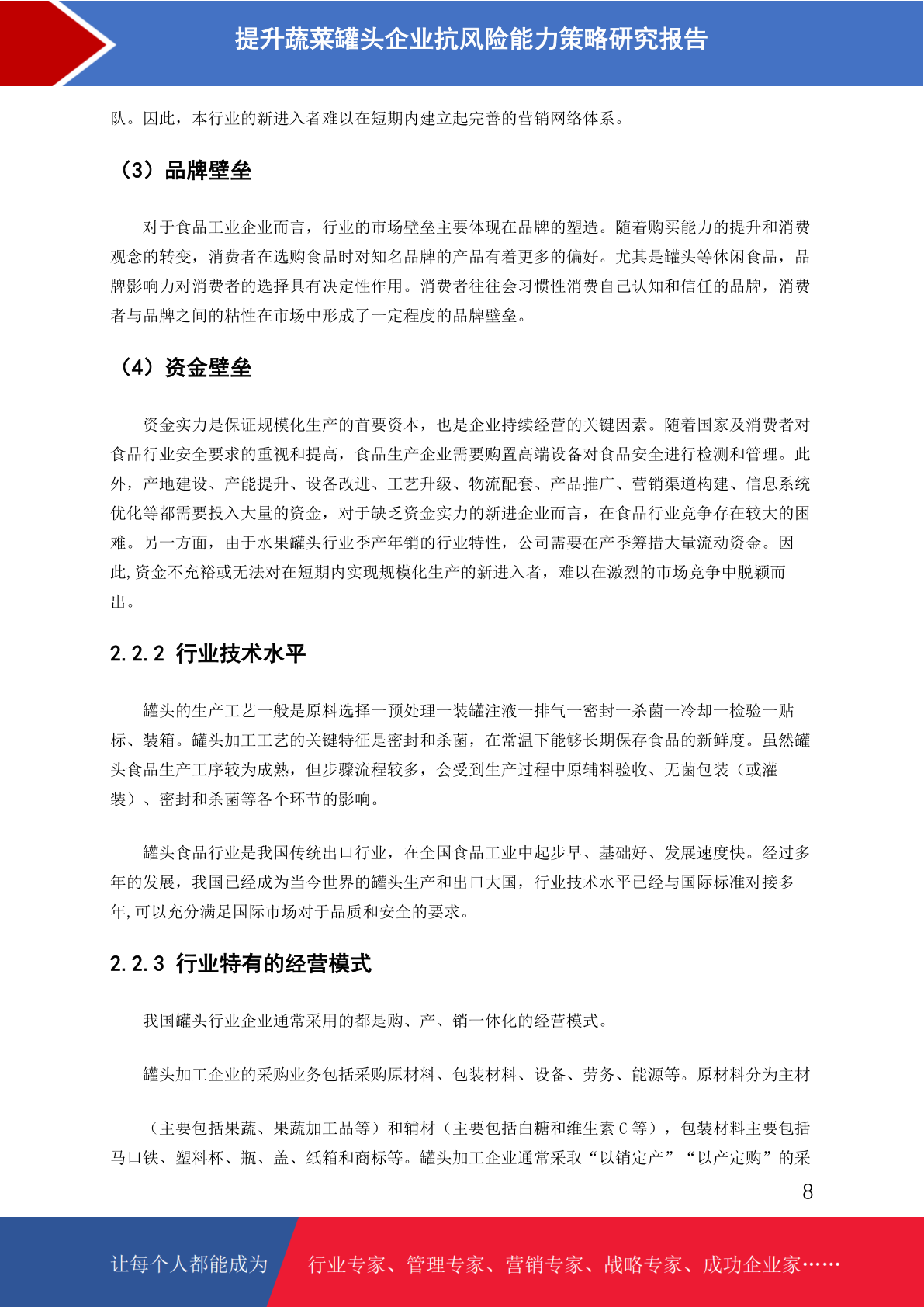 提升蔬菜罐头企业抗风险能力策略研究报告

队。因此，本行业的新进入者难以在短期内建立起完善的营销网络体系。

（3）品牌壁垒

对于食品工业企业而言，行业的市场壁垒主要体现在品牌的塑造。随着购买能力的提升和消费观念的转变，消费者在选购食品时对知名品牌的产品有着更多的偏好。尤其是罐头等休闲食品，品牌影响力对消费者的选择具有决定性作用。消费者往往会习惯性消费自己认知和信任的品牌，消费者与品牌之间的粘性在市场中形成了一定程度的品牌壁垒。

（4）资金壁垒

资金实力是保证规模化生产的首要资本，也是企业持续经营的关键因素。随着国家及消费者对食品行业安全要求的重视和提高，食品生产企业需要购置高端设备对食品安全进行检测和管理。此外，产地建设、产能提升、设备改进、工艺升级、物流配套、产品推广、营销渠道构建、信息系统优化等都需要投入大量的资金，对于缺乏资金实力的新进企业而言，在食品行业竞争存在较大的困难。另一方面，由于水果罐头行业季产年销的行业特性，公司需要在产季筹措大量流动资金。因此,资金不充裕或无法对在短期内实现规模化生产的新进入者，难以在激烈的市场竞争中脱颖而出。

2.2.2 行业技术水平

罐头的生产工艺一般是原料选择一预处理一装罐注液一排气一密封一杀菌一冷却一检验一贴标、装箱。罐头加工工艺的关键特征是密封和杀菌，在常温下能够长期保存食品的新鲜度。虽然罐头食品生产工序较为成熟，但步骤流程较多，会受到生产过程中原辅料验收、无菌包装（或灌装）、密封和杀菌等各个环节的影响。

罐头食品行业是我国传统出口行业，在全国食品工业中起步早、基础好、发展速度快。经过多年的发展，我国已经成为当今世界的罐头生产和出口大国，行业技术水平已经与国际标准对接多年,可以充分满足国际市场对于品质和安全的要求。

2.2.3 行业特有的经营模式

我国罐头行业企业通常采用的都是购、产、销一体化的经营模式。

罐头加工企业的采购业务包括采购原材料、包装材料、设备、劳务、能源等。原材料分为主材

（主要包括果蔬、果蔬加工品等）和辅材（主要包括白糖和维生素 C 等），包装材料主要包括马口铁、塑料杯、瓶、盖、纸箱和商标等。罐头加工企业通常采取“以销定产”“以产定购”的采

8

让每个人都能成为 行业专家、管理专家、营销专家、战略专家、成功企业家……